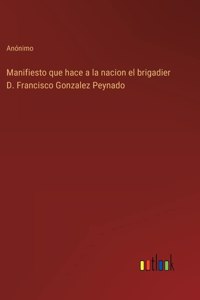 Anónimo

Manifiesto que hace a la nacion el brigadier D. Francisco Gonzalez Peynado

outlook